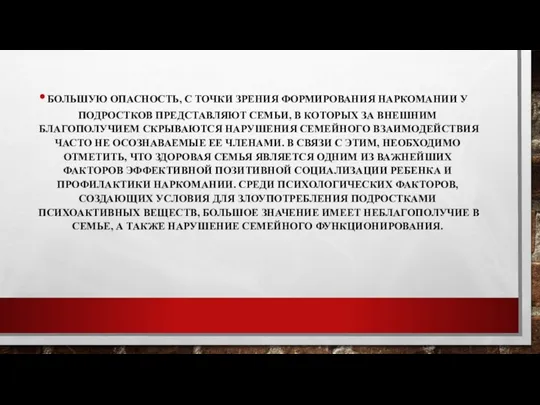 • БОЛЬШУЮ ОПАСНОСТЬ, С ТОЧКИ ЗРЕНИЯ ФОРМИРОВАНИЯ НАРКОМАНИИ У ПОДРОСТКОВ ПРЕДСТАВЛЯЮТ СЕМЬИ, В КОТОРЫХ ЗА ВНЕШНИМ БЛАГОПОЛУЧИЕМ СКРЫВАЮТСЯ НАРУШЕНИЯ СЕМЕЙНОГО ВЗАИМОДЕЙСТВИЯ ЧАСТО НЕ ОСОЗНАВАЕМЫЕ ЕЕ ЧЛЕНАМИ. В СВЯЗИ С ЭТИМ, НЕОБХОДИМО ОТМЕТИТЬ, ЧТО ЗДОРОВАЯ СЕМЬЯ ЯВЛЯЕТСЯ ОДНИМ ИЗ ВАЖНЕЙШИХ ФАКТОРОВ ЭФФЕКТИВНОЙ ПОЗИТИВНОЙ СОЦИАЛИЗАЦИИ РЕБЕНКА И ПРОФИЛАКТИКИ НАРКОМАНИИ. СРЕДИ ПСИХОЛОГИЧЕСКИХ ФАКТОРОВ, СОЗДАЮЩИХ УСЛОВИЯ ДЛЯ ЗЛОУПОТРЕБЛЕНИЯ ПОДРОСТКАМИ ПСИХОАКТИВНЫХ ВЕЩЕСТВ, БОЛЬШОЕ ЗНАЧЕНИЕ ИМЕЕТ НЕБЛАГОПОЛУЧИЕ В СЕМЬЕ, А ТАКЖЕ НАРУШЕНИЕ СЕМЕЙНОГО ФУНКЦИОНИРОВАНИЯ.